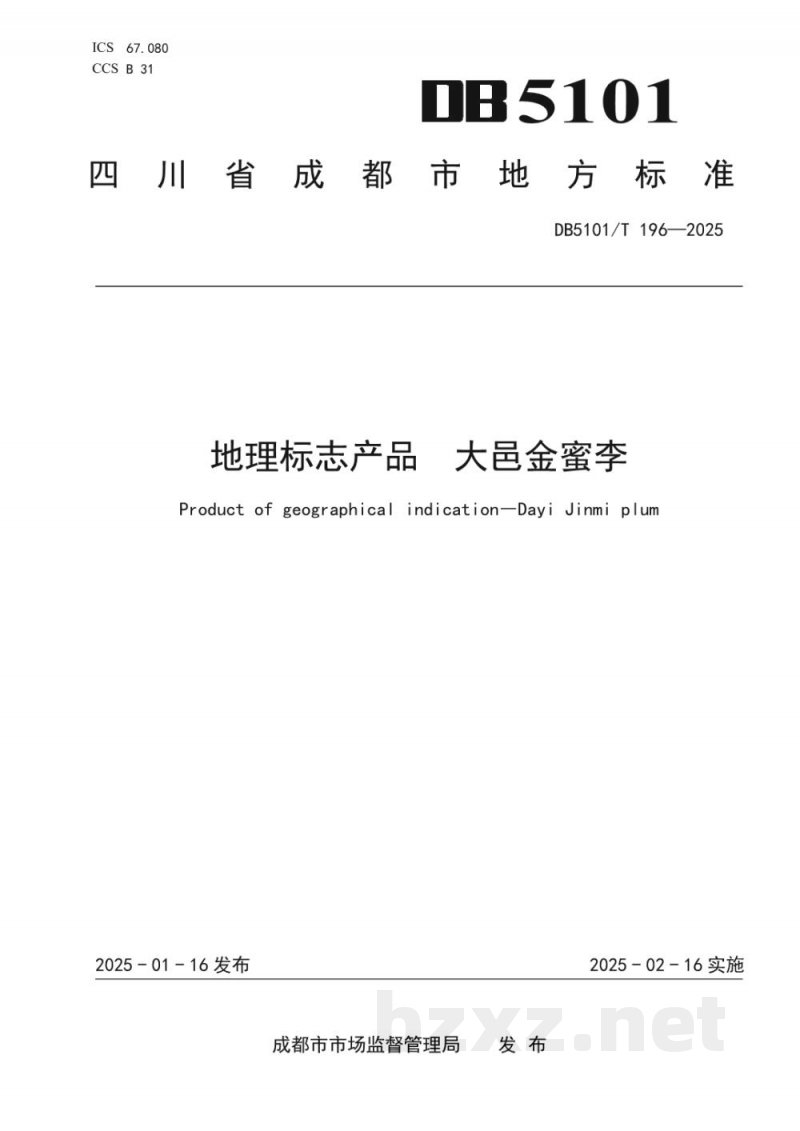 ICS 67.080
CCS B 31

DB5101

四川省成都市地方标准

DB5101/T 196—2025

地理标志产品　大邑金蜜李

Product of geographical indication—Dayi Jinmi plum

2025 - 01 - 16 发布

2025 - 02 - 16 实施

成都市市场监督管理局　发布

bzxz.net